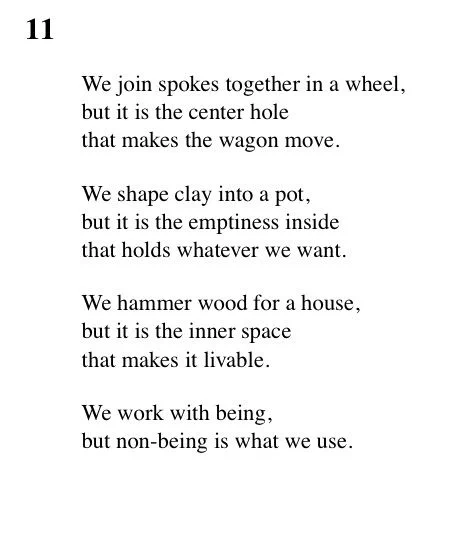 11

We join spokes together in a wheel,
but it is the center hole
that makes the wagon move.

We shape clay into a pot,
but it is the emptiness inside
that holds whatever we want.

We hammer wood for a house,
but it is the inner space
that makes it livable.

We work with being,
but non-being is what we use.